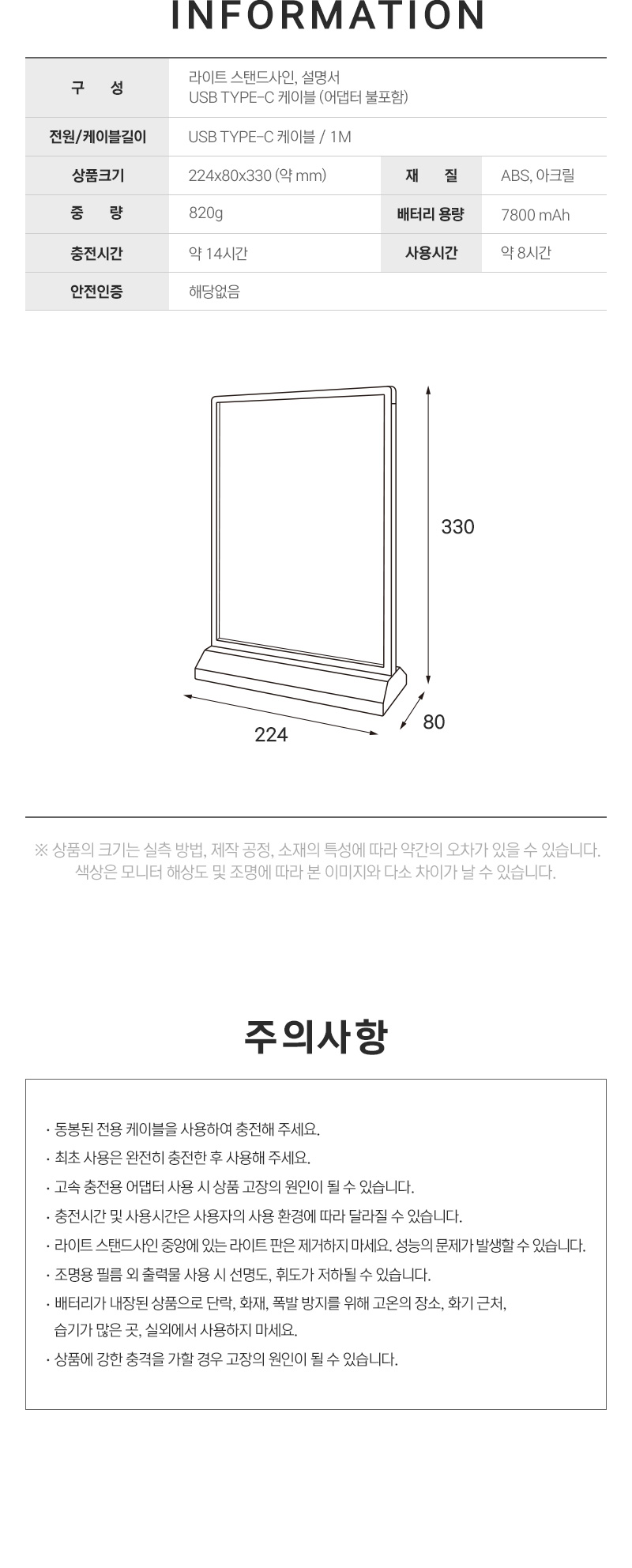 INFORMATION

| 구 성 | 라이트 스탠드사인, 설명서 USB TYPE-C 케이블 (어댑터 불포함) | | |
|---|---|---|---|
| 전원/케이블길이 | USB TYPE-C 케이블 / 1M | | |
| 상품크기 | 224x80x330 (약 mm) | 재 질 | ABS, 아크릴 |
| 중 량 | 820g | 배터리 용량 | 7800 mAh |
| 충전시간 | 약 14시간 | 사용시간 | 약 8시간 |
| 안전인증 | 해당없음 | | |

330

224

80

※ 상품의 크기는 실측 방법, 제작 공정, 소재의 특성에 따라 약간의 오차가 있을 수 있습니다. 색상은 모니터 해상도 및 조명에 따라 본 이미지와 다소 차이가 날 수 있습니다.

주의사항

· 동봉된 전용 케이블을 사용하여 충전해 주세요.
· 최초 사용은 완전히 충전한 후 사용해 주세요.
· 고속 충전용 어댑터 사용 시 상품 고장의 원인이 될 수 있습니다.
· 충전시간 및 사용시간은 사용자의 사용 환경에 따라 달라질 수 있습니다.
· 라이트 스탠드사인 중앙에 있는 라이트 판은 제거하지 마세요. 성능의 문제가 발생할 수 있습니다.
· 조명용 필름 외 출력물 사용 시 선명도, 휘도가 저하될 수 있습니다.
· 배터리가 내장된 상품으로 단락, 화재, 폭발 방지를 위해 고온의 장소, 화기 근처, 습기가 많은 곳, 실외에서 사용하지 마세요.
· 상품에 강한 충격을 가할 경우 고장의 원인이 될 수 있습니다.